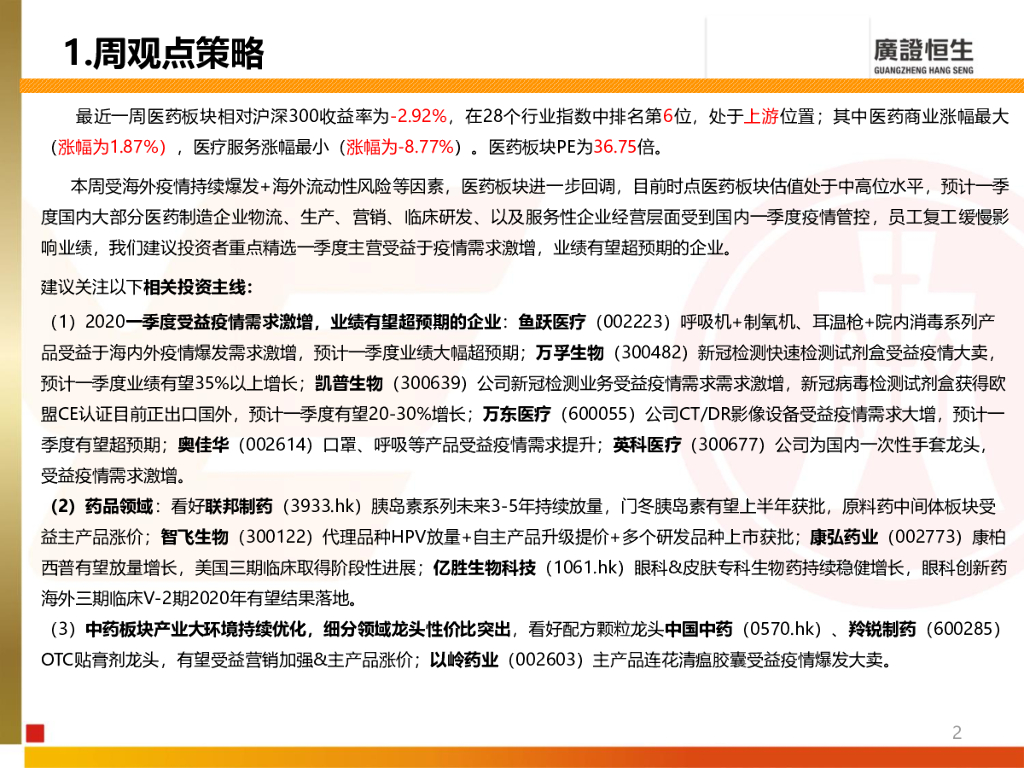 1.周观点策略

廣證恒生
GUANGZHENG HANG SENG

最近一周医药板块相对沪深300收益率为-2.92%，在28个行业指数中排名第6位，处于上游位置；其中医药商业涨幅最大（涨幅为1.87%），医疗服务涨幅最小（涨幅为-8.77%）。医药板块PE为36.75倍。

本周受海外疫情持续爆发+海外流动性风险等因素，医药板块进一步回调，目前时点医药板块估值处于中高位水平，预计一季度国内大部分医药制造企业物流、生产、营销、临床研发、以及服务性企业经营层面受到国内一季度疫情管控，员工复工缓慢影响业绩，我们建议投资者重点精选一季度主营受益于疫情需求激增，业绩有望超预期的企业。

建议关注以下相关投资主线：

（1）2020一季度受益疫情需求激增，业绩有望超预期的企业：鱼跃医疗（002223）呼吸机+制氧机、耳温枪+院内消毒系列产品受益于海内外疫情爆发需求激增，预计一季度业绩大幅超预期；万孚生物（300482）新冠检测快速检测试剂盒受益疫情大卖，预计一季度业绩有望35%以上增长；凯普生物（300639）公司新冠检测业务受益疫情需求需求激增，新冠病毒检测试剂盒获得欧盟CE认证目前正出口国外，预计一季度有望20-30%增长；万东医疗（600055）公司CT/DR影像设备受益疫情需求大增，预计一季度有望超预期；奥佳华（002614）口罩、呼吸等产品受益疫情需求提升；英科医疗（300677）公司为国内一次性手套龙头，受益疫情需求激增。

（2）药品领域：看好联邦制药（3933.hk）胰岛素系列未来3-5年持续放量，门冬胰岛素有望上半年获批，原料药中间体板块受益主产品涨价；智飞生物（300122）代理品种HPV放量+自主产品升级提价+多个研发品种上市获批；康弘药业（002773）康柏西普有望放量增长，美国三期临床取得阶段性进展；亿胜生物科技（1061.hk）眼科&皮肤专科生物药持续稳健增长，眼科创新药海外三期临床V-2期2020年有望结果落地。

（3）中药板块产业大环境持续优化，细分领域龙头性价比突出，看好配方颗粒龙头中国中药（0570.hk）、羚锐制药（600285）OTC贴膏剂龙头，有望受益营销加强&主产品涨价；以岭药业（002603）主产品连花清瘟胶囊受益疫情爆发大卖。

2